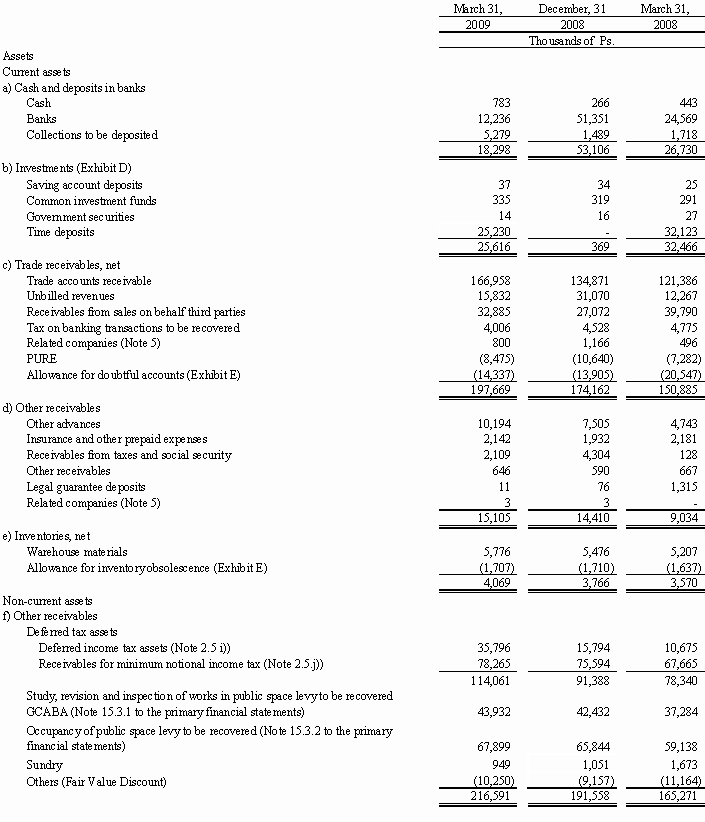 | | March 31, 2009 | December, 31 2008 | March 31, 2008 |
|---|---|---|---|
| | Thousands of Ps. | | |
| Assets | | | |
| Current assets | | | |
| a) Cash and deposits in banks | | | |
| Cash | 783 | 266 | 443 |
| Banks | 12,236 | 51,351 | 24,569 |
| Collections to be deposited | 5,279 | 1,489 | 1,718 |
| | 18,298 | 53,106 | 26,730 |
| b) Investments (Exhibit D) | | | |
| Saving account deposits | 37 | 34 | 25 |
| Common investment funds | 335 | 319 | 291 |
| Government securities | 14 | 16 | 27 |
| Time deposits | 25,230 | - | 32,123 |
| | 25,616 | 369 | 32,466 |
| c) Trade receivables, net | | | |
| Trade accounts receivable | 166,958 | 134,871 | 121,386 |
| Unbilled revenues | 15,832 | 31,070 | 12,267 |
| Receivables from sales on behalf third parties | 32,885 | 27,072 | 39,790 |
| Tax on banking transactions to be recovered | 4,006 | 4,528 | 4,775 |
| Related companies (Note 5) | 800 | 1,166 | 496 |
| PURE | (8,475) | (10,640) | (7,282) |
| Allowance for doubtful accounts (Exhibit E) | (14,337) | (13,905) | (20,547) |
| | 197,669 | 174,162 | 150,885 |
| d) Other receivables | | | |
| Other advances | 10,194 | 7,505 | 4,743 |
| Insurance and other prepaid expenses | 2,142 | 1,932 | 2,181 |
| Receivables from taxes and social security | 2,109 | 4,304 | 128 |
| Other receivables | 646 | 590 | 667 |
| Legal guarantee deposits | 11 | 76 | 1,315 |
| Related companies (Note 5) | 3 | 3 | - |
| | 15,105 | 14,410 | 9,034 |
| e) Inventories, net | | | |
| Warehouse materials | 5,776 | 5,476 | 5,207 |
| Allowance for inventoryobsolescence (Exhibit E) | (1,707) | (1,710) | (1,637) |
| | 4,069 | 3,766 | 3,570 |
| Non-current assets | | | |
| f) Other receivables | | | |
| Deferred tax assets | | | |
| Deferred income tax assets (Note 2.5 i)) | 35,796 | 15,794 | 10,675 |
| Receivables for minimum notional income tax (Note 2.5.j)) | 78,265 | 75,594 | 67,665 |
| | 114,061 | 91,388 | 78,340 |
| Study, revision and inspection of works in public space levyto be recovered GCABA (Note 15.3.1 to the primary financial statements) | 43,932 | 42,432 | 37,284 |
| Occupancy of public space levy to be recovered (Note 15.3.2 to the primary financial statements) | 67,899 | 65,844 | 59,138 |
| Sundry | 949 | 1,051 | 1,673 |
| Others (Fair Value Discount) | (10,250) | (9,157) | (11,164) |
| | 216,591 | 191,558 | 165,271 |